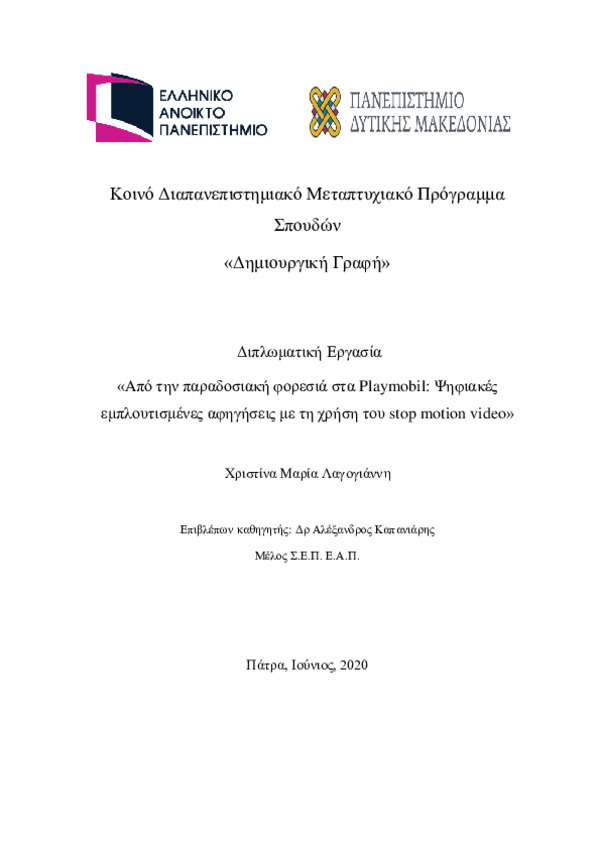 ΕΛΛΗΝΙΚΟ ΑΝΟΙΚΤΟ ΠΑΝΕΠΙΣΤΗΜΙΟ

ΠΑΝΕΠΙΣΤΗΜΙΟ ΔΥΤΙΚΗΣ ΜΑΚΕΔΟΝΙΑΣ

Κοινό Διαπανεπιστημιακό Μεταπτυχιακό Πρόγραμμα Σπουδών

«Δημιουργική Γραφή»

Διπλωματική Εργασία

«Από την παραδοσιακή φορεσιά στα Playmobil: Ψηφιακές εμπλουτισμένες αφηγήσεις με τη χρήση του stop motion video»

Χριστίνα Μαρία Λαγογιάννη

Επιβλέπων καθηγητής: Δρ Αλέξανδρος Καπανιάρης

Μέλος Σ.Ε.Π. Ε.Α.Π.

Πάτρα, Ιούνιος, 2020